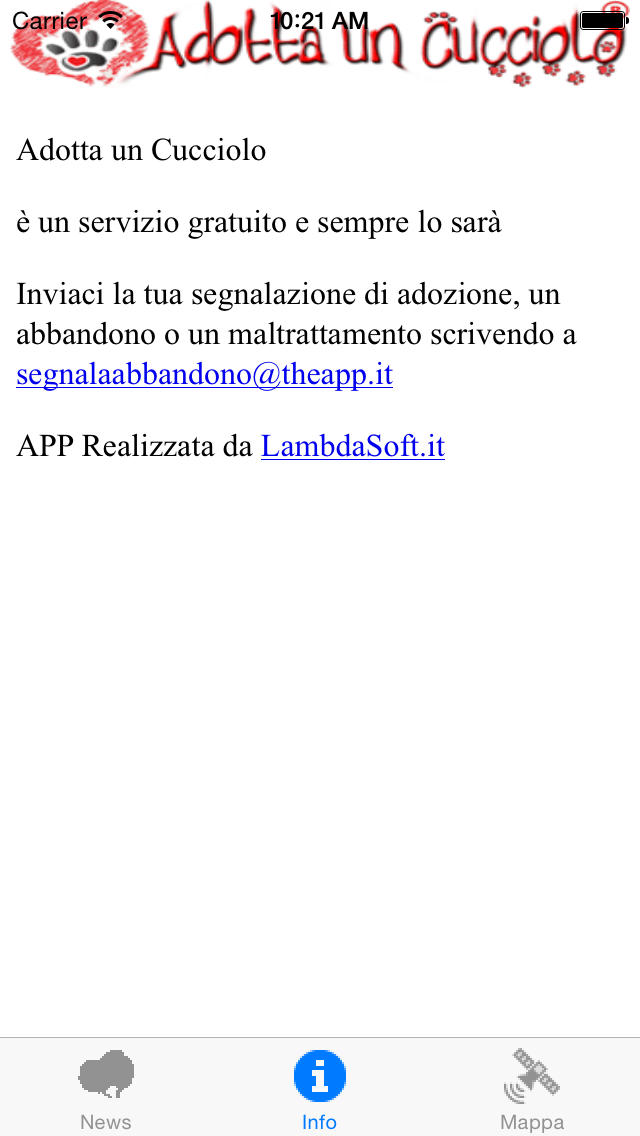 Carrier 10:21 AM

Adotta un Cucciolo

Adotta un Cucciolo

è un servizio gratuito e sempre lo sarà

Inviaci la tua segnalazione di adozione, un abbandono o un maltrattamento scrivendo a segnalaabbandono@theapp.it

APP Realizzata da LambdaSoft.it

News Info Mappa